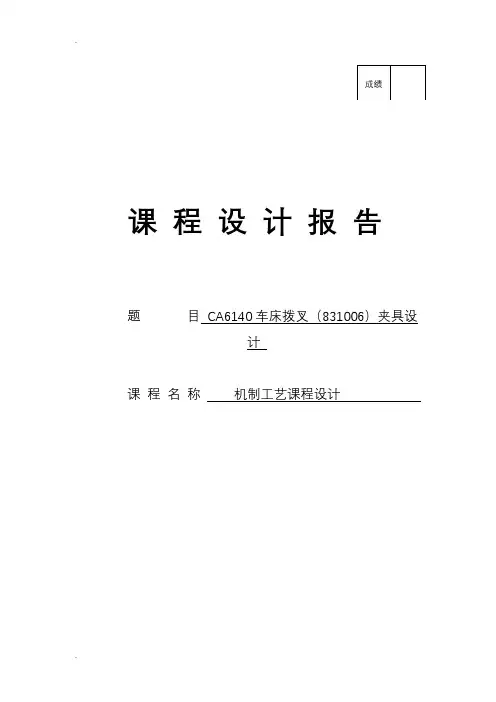 成绩

课程设计报告

题 目 CA6140车床拨叉（831006）夹具设计

课程名称 机制工艺课程设计